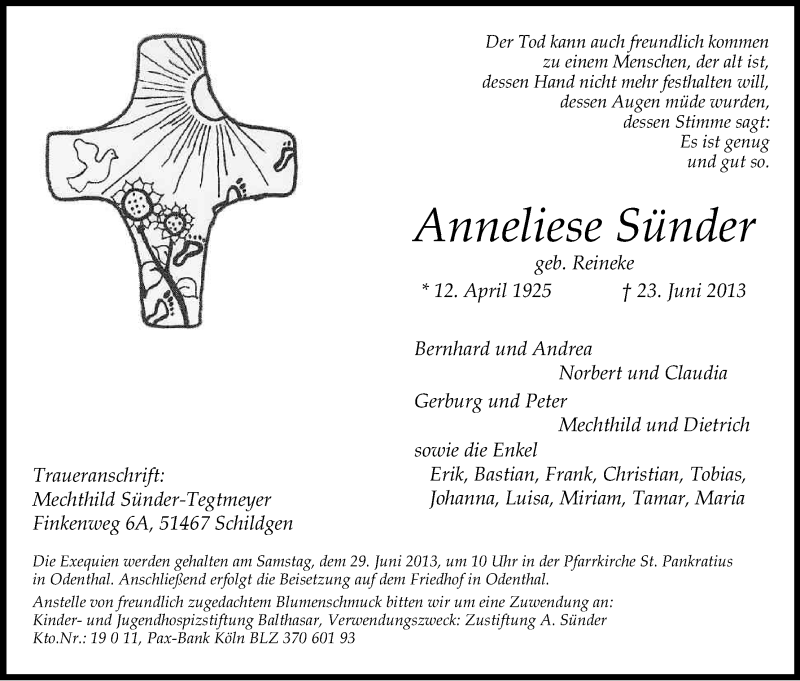 Der Tod kann auch freundlich kommen
zu einem Menschen, der alt ist,
dessen Hand nicht mehr festhalten will,
dessen Augen müde wurden,
dessen Stimme sagt:
Es ist genug
und gut so.

Anneliese Sünder

geb. Reineke

* 12. April 1925 † 23. Juni 2013

Bernhard und Andrea
Norbert und Claudia
Gerburg und Peter
Mechthild und Dietrich
sowie die Enkel
Erik, Bastian, Frank, Christian, Tobias,
Johanna, Luisa, Miriam, Tamar, Maria

Traueranschrift:
Mechthild Sünder-Tegtmeyer
Finkenweg 6A, 51467 Schildgen

Die Exequien werden gehalten am Samstag, dem 29. Juni 2013, um 10 Uhr in der Pfarrkirche St. Pankratius in Odenthal. Anschließend erfolgt die Beisetzung auf dem Friedhof in Odenthal.

Anstelle von freundlich zugedachtem Blumenschmuck bitten wir um eine Zuwendung an:
Kinder- und Jugendhospizstiftung Balthasar, Verwendungszweck: Zustiftung A. Sünder
Kto.Nr.: 19 0 11, Pax-Bank Köln BLZ 370 601 93